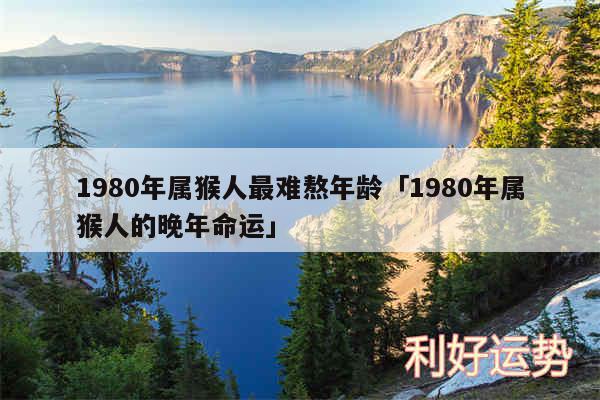 1980年属猴人最难熬年龄「1980年属猴人的晚年命运」

利好运势